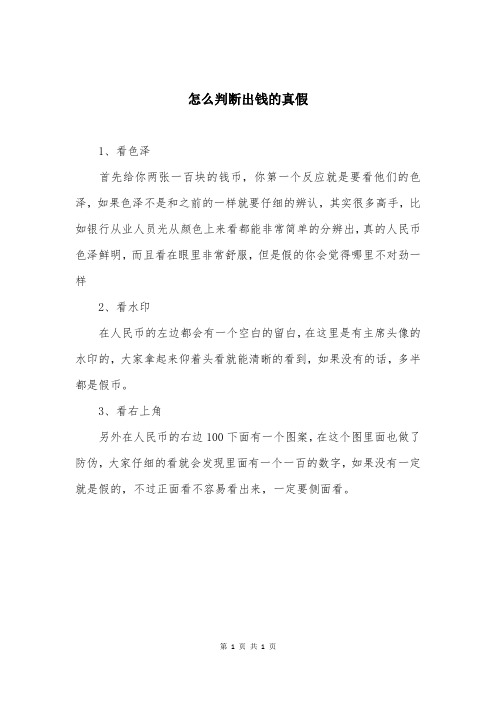 怎么判断出钱的真假

1、看色泽

首先给你两张一百块的钱币，你第一个反应就是要看他们的色泽，如果色泽不是和之前的一样就要仔细的辨认，其实很多高手，比如银行从业人员光从颜色上来看都能非常简单的分辨出，真的人民币色泽鲜明，而且看在眼里非常舒服，但是假的你会觉得哪里不对劲一样

2、看水印

在人民币的左边都会有一个空白的留白，在这里是有主席头像的水印的，大家拿起来仰着头看就能清晰的看到，如果没有的话，多半都是假币。

3、看右上角

另外在人民币的右边100下面有一个图案，在这个图里面也做了防伪，大家仔细的看就会发现里面有一个一百的数字，如果没有一定就是假的，不过正面看不容易看出来，一定要侧面看。

第 1 页 共 1 页